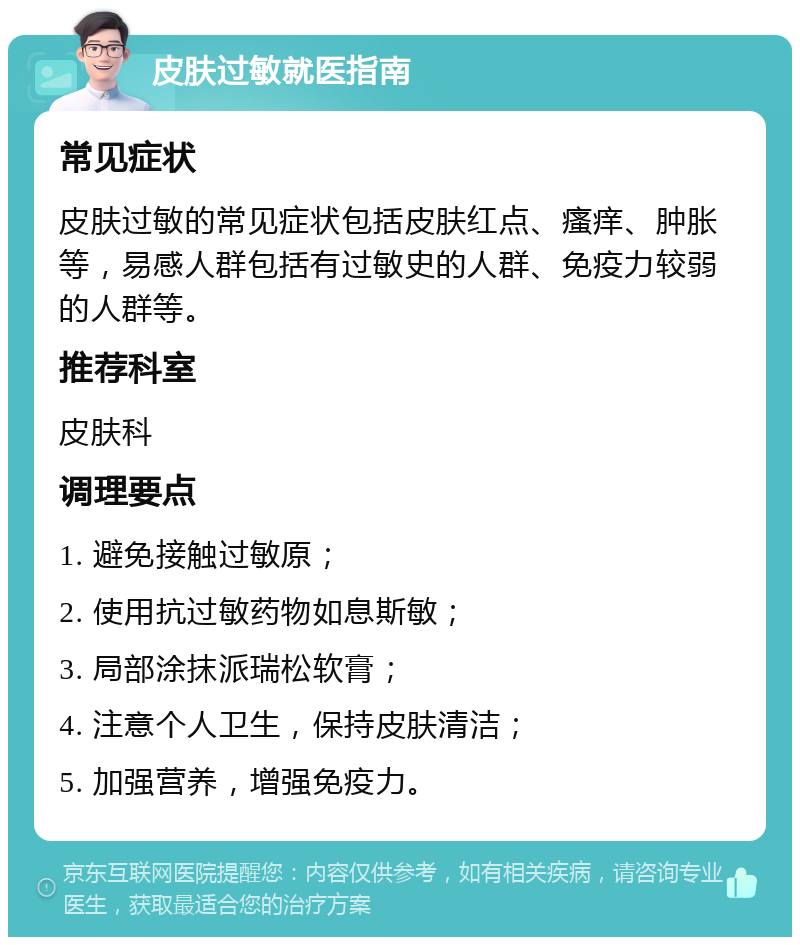 皮肤过敏就医指南

常见症状

皮肤过敏的常见症状包括皮肤红点、瘙痒、肿胀等，易感人群包括有过敏史的人群、免疫力较弱的人群等。

推荐科室

皮肤科

调理要点

1. 避免接触过敏原；

2. 使用抗过敏药物如息斯敏；

3. 局部涂抹派瑞松软膏；

4. 注意个人卫生，保持皮肤清洁；

5. 加强营养，增强免疫力。

京东互联网医院提醒您：内容仅供参考，如有相关疾病，请咨询专业医生，获取最适合您的治疗方案